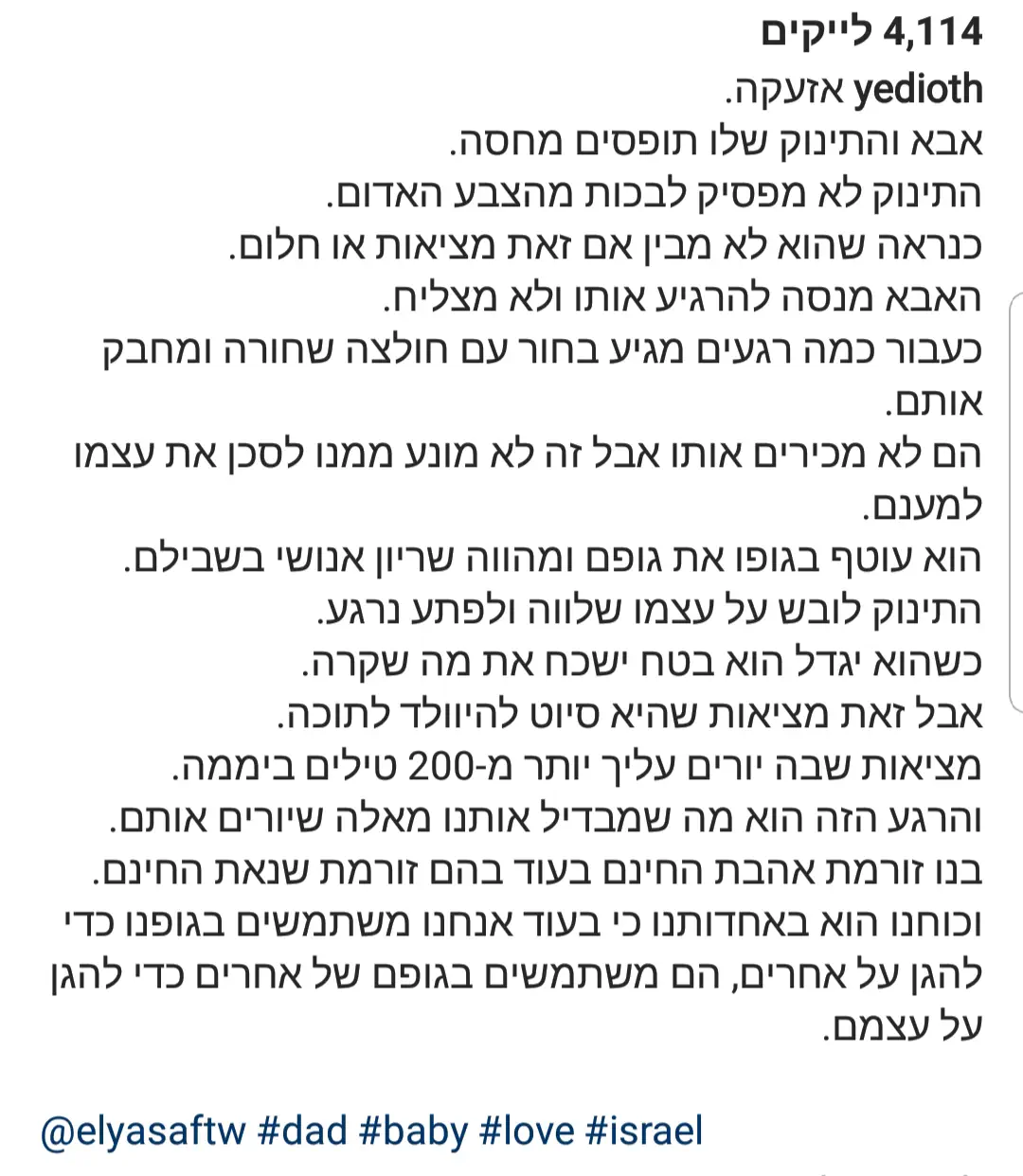 4,114 לייקים
yedioth אזעקה.
אבא והתינוק שלו תופסים מחסה.
התינוק לא מפסיק לבכות מהצבע האדום.
כנראה שהוא לא מבין אם זאת מציאות או חלום.
האבא מנסה להרגיע אותו ולא מצליח.
כעבור כמה רגעים מגיע בחור עם חולצה שחורה ומחבק אותם.
הם לא מכירים אותו אבל זה לא מונע ממנו לסכן את עצמו למענם.
הוא עוטף בגופו את גופם ומהווה שריון אנושי בשבילם.
התינוק לובש על עצמו שלווה ולפתע נרגע.
כשהוא יגדל הוא בטח ישכח את מה שקרה.
אבל זאת מציאות שהיא סיוט להיוולד לתוכה.
מציאות שבה יורים עליך יותר מ-200 טילים ביממה.
והרגע הזה הוא מה שמבדיל אותנו מאלה שיורים אותם.
בנו זורמת אהבת החינם בעוד בהם זורמת שנאת החינם.
וכוחנו הוא באחדותנו כי בעוד אנחנו משתמשים בגופנו כדי להגן על אחרים, הם משתמשים בגופם של אחרים כדי להגן על עצמם.

@elyasaftw #dad #baby #love #israel